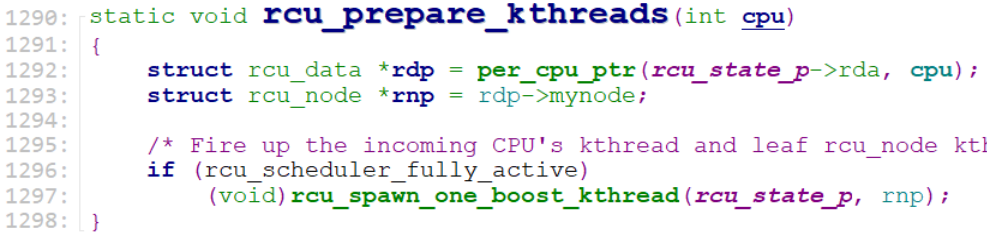 1290: static void rcu_prepare_kthreads(int cpu)
1291: {
1292:     struct rcu_data *rdp = per_cpu_ptr(rcu_state_p->rda, cpu);
1293:     struct rcu_node *rnp = rdp->mynode;
1294:
1295:     /* Fire up the incoming CPU's kthread and leaf rcu_node kth
1296:     if (rcu_scheduler_fully_active)
1297:         (void)rcu_spawn_one_boost_kthread(rcu_state_p, rnp);
1298: }